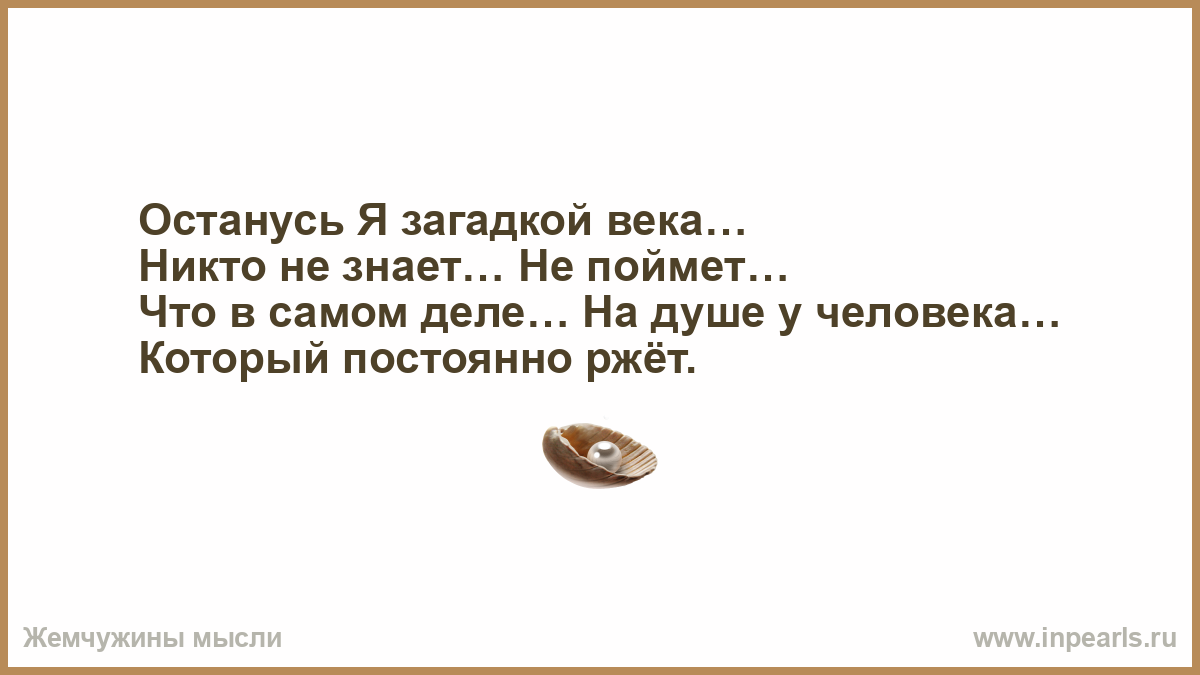 Останусь Я загадкой века…
Никто не знает… Не поймет…
Что в самом деле… На душе у человека…
Который постоянно ржёт.

Жемчужины мысли

www.inpearls.ru